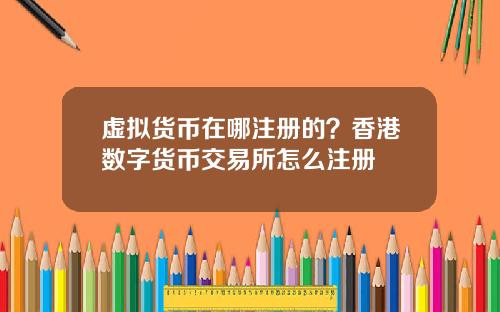 虚拟货币在哪注册的？香港数字货币交易所怎么注册